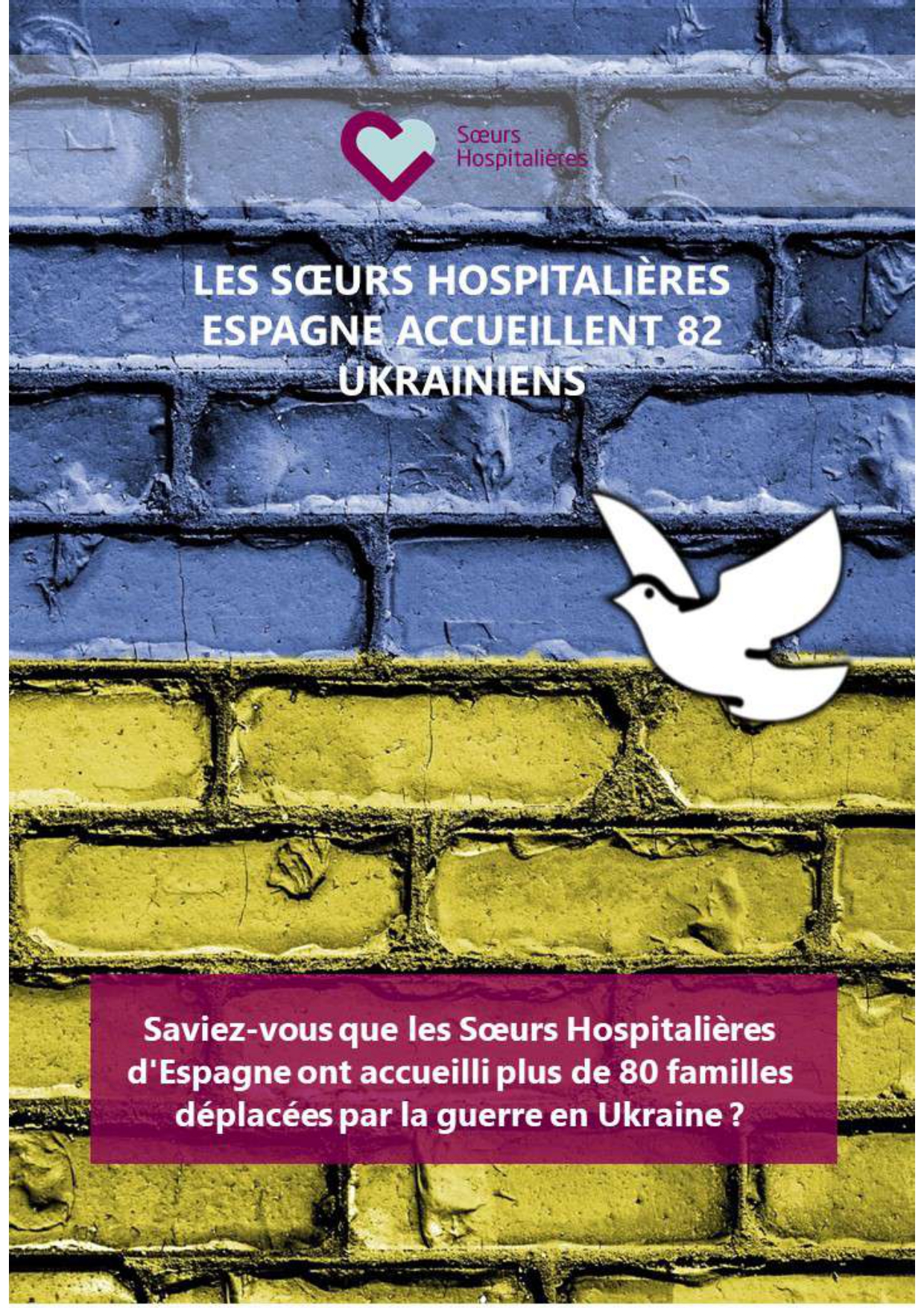 Sœurs
Hospitalières

LES SŒURS HOSPITALIÈRES ESPAGNE ACCUEILLENT 82 UKRAINIENS

Saviez-vous que les Sœurs Hospitalières d'Espagne ont accueilli plus de 80 familles déplacées par la guerre en Ukraine ?